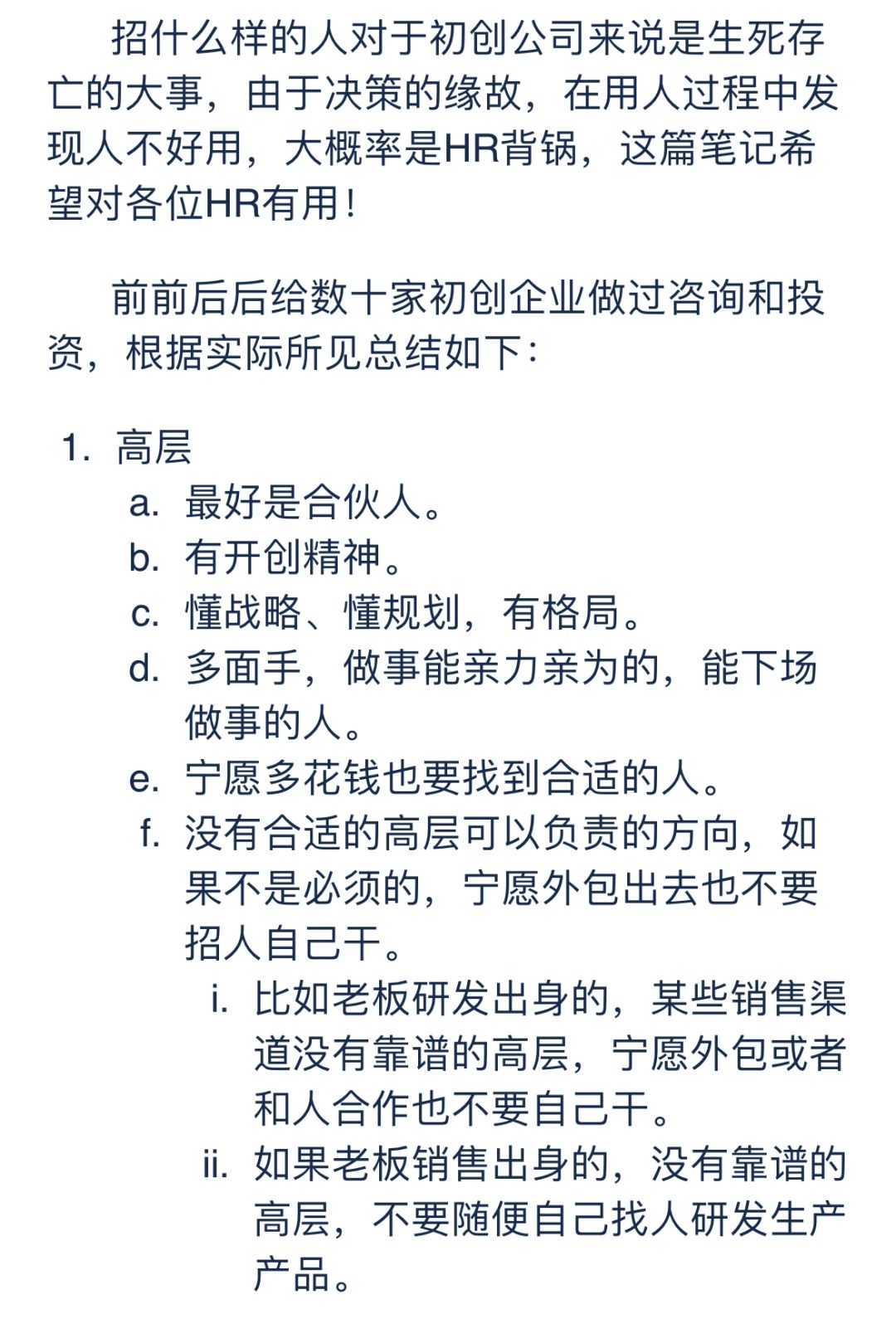 招什么样的人对于初创公司来说是生死存亡的大事，由于决策的缘故，在用人过程中发现人不好用，大概率是HR背锅，这篇笔记希望对各位HR有用！

前前后后给数十家初创企业做过咨询和投资，根据实际所见总结如下：

1. 高层
a. 最好是合伙人。
b. 有开创精神。
c. 懂战略、懂规划，有格局。
d. 多面手，做事能亲力亲为的，能下场做事的人。
e. 宁愿多花钱也要找到合适的人。
f. 没有合适的高层可以负责的方向，如果不是必须的，宁愿外包出去也不要招人自己干。
i. 比如老板研发出身的，某些销售渠道没有靠谱的高层，宁愿外包或者和人合作也不要自己干。
ii. 如果老板销售出身的，没有靠谱的高层，不要随便自己找人研发生产产品。